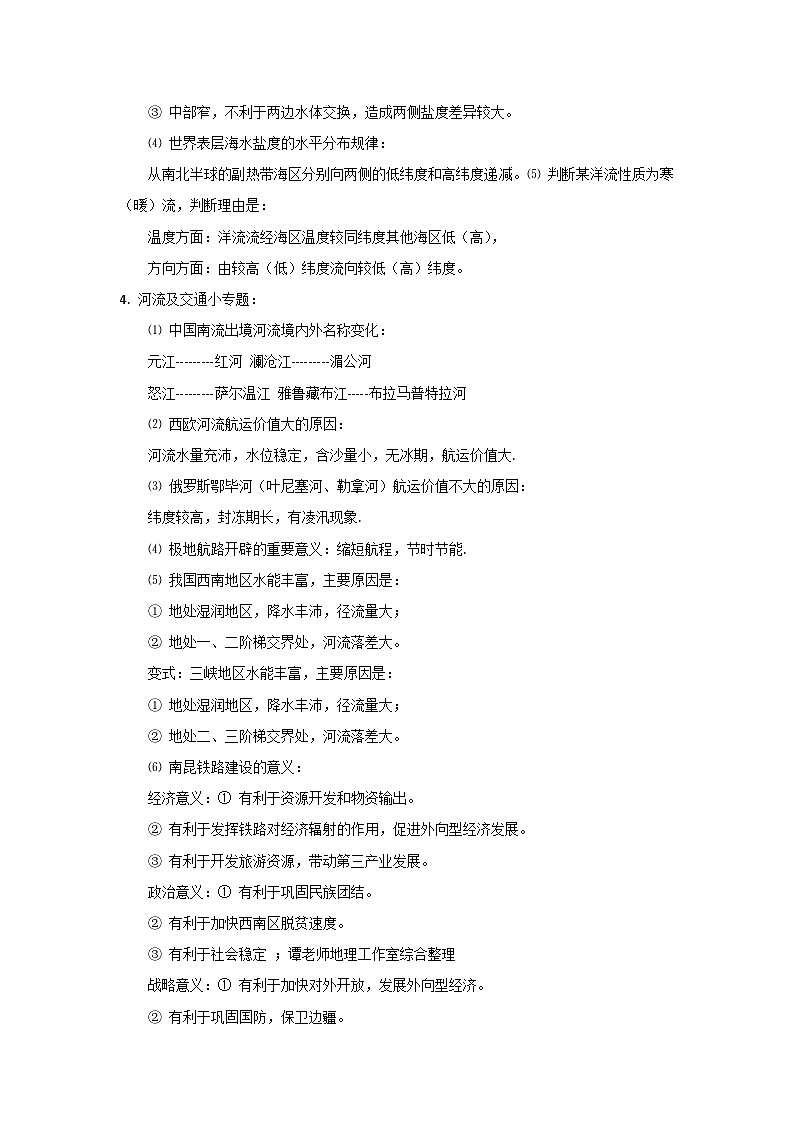 ③ 中部窄，不利于两边水体交换，造成两侧盐度差异较大。

⑷ 世界表层海水盐度的水平分布规律：

从南北半球的副热带海区分别向两侧的低纬度和高纬度递减。⑸ 判断某洋流性质为寒（暖）流，判断理由是：

温度方面：洋流流经海区温度较同纬度其他海区低（高），

方向方面：由较高（低）纬度流向较低（高）纬度。

4. 河流及交通小专题：

⑴ 中国南流出境河流境内外名称变化：

元江---------红河 澜沧江---------湄公河

怒江---------萨尔温江 雅鲁藏布江-----布拉马普特拉河

⑵ 西欧河流航运价值大的原因：

河流水量充沛，水位稳定，含沙量小，无冰期，航运价值大.

⑶ 俄罗斯鄂毕河（叶尼塞河、勒拿河）航运价值不大的原因：

纬度较高，封冻期长，有凌汛现象.

⑷ 极地航路开辟的重要意义：缩短航程，节时节能.

⑸ 我国西南地区水能丰富，主要原因是：

① 地处湿润地区，降水丰沛，径流量大；

② 地处一、二阶梯交界处，河流落差大。

变式：三峡地区水能丰富，主要原因是：

① 地处湿润地区，降水丰沛，径流量大；

② 地处二、三阶梯交界处，河流落差大。

⑹ 南昆铁路建设的意义：

经济意义：① 有利于资源开发和物资输出。

② 有利于发挥铁路对经济辐射的作用，促进外向型经济发展。

③ 有利于开发旅游资源，带动第三产业发展。

政治意义：① 有利于巩固民族团结。

② 有利于加快西南区脱贫速度。

③ 有利于社会稳定 ；谭老师地理工作室综合整理

战略意义：① 有利于加快对外开放，发展外向型经济。

② 有利于巩固国防，保卫边疆。